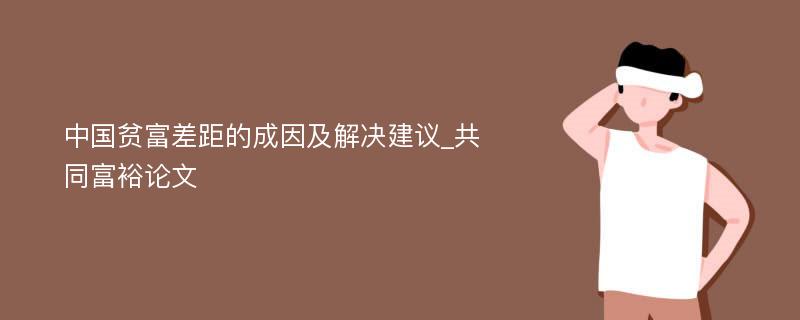 中国贫富差距的成因及解决建议_共同富裕论文